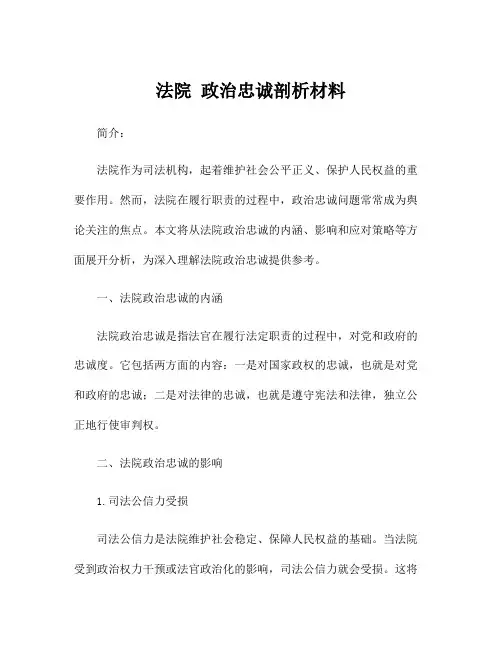 法院 政治忠诚剖析材料

简介：

法院作为司法机构，起着维护社会公平正义、保护人民权益的重要作用。然而，法院在履行职责的过程中，政治忠诚问题常常成为舆论关注的焦点。本文将从法院政治忠诚的内涵、影响和应对策略等方面展开分析，为深入理解法院政治忠诚提供参考。

一、法院政治忠诚的内涵

法院政治忠诚是指法官在履行法定职责的过程中，对党和政府的忠诚度。它包括两方面的内容：一是对国家政权的忠诚，也就是对党和政府的忠诚；二是对法律的忠诚，也就是遵守宪法和法律，独立公正地行使审判权。

二、法院政治忠诚的影响

1. 司法公信力受损

司法公信力是法院维护社会稳定、保障人民权益的基础。当法院受到政治权力干预或法官政治化的影响，司法公信力就会受损。这将